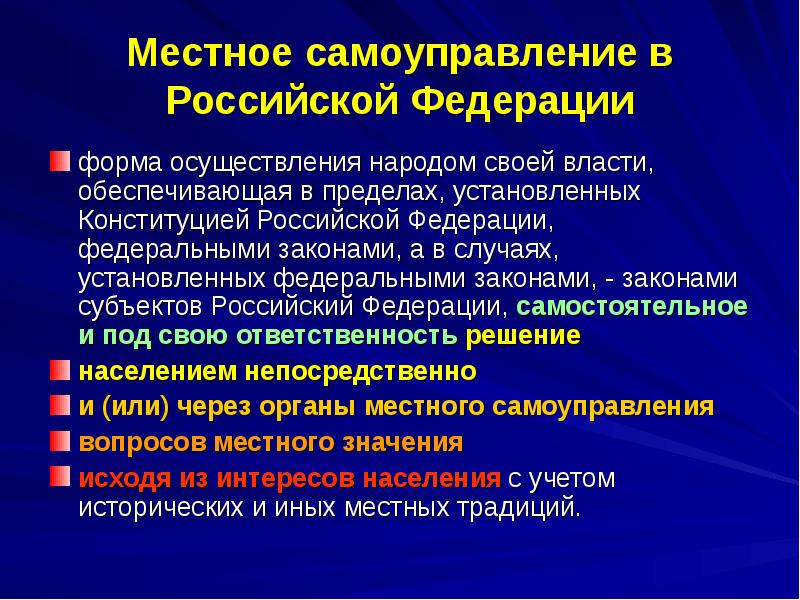 Местное самоуправление в Российской Федерации

форма осуществления народом своей власти, обеспечивающая в пределах, установленных Конституцией Российской Федерации, федеральными законами, а в случаях, установленных федеральными законами, - законами субъектов Российский Федерации, самостоятельное и под свою ответственность решение

населением непосредственно

и (или) через органы местного самоуправления

вопросов местного значения

исходя из интересов населения с учетом исторических и иных местных традиций.